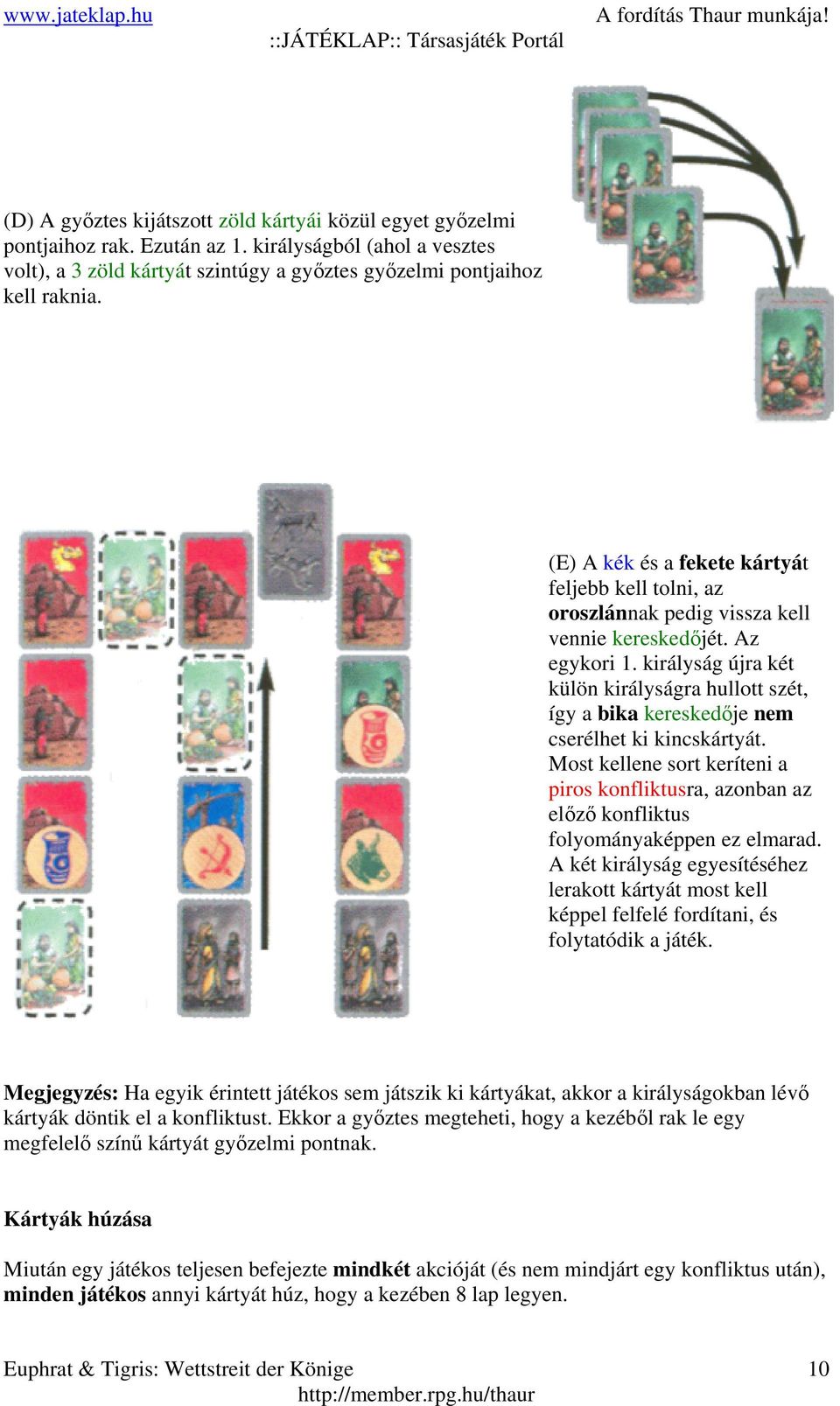 www.jateklap.hu A fordítás Thaur munkája!
::JÁTÉKLAP:: Társasjáték Portál

(D) A győztes kijátszott zöld kártyái közül egyet győzelmi pontjaihoz rak. Ezután az 1. királyságból (ahol a vesztes volt), a 3 zöld kártyát szintúgy a győztes győzelmi pontjaihoz kell raknia.

(E) A kék és a fekete kártyát feljebb kell tolni, az oroszlánnak pedig vissza kell vennie kereskedőjét. Az egykori 1. királyság újra két külön királyságra hullott szét, így a bika kereskedője nem cserélhet ki kincskártyát. Most kellene sort keríteni a piros konfliktusra, azonban az előző konfliktus folyományaképpen ez elmarad. A két királyság egyesítéséhez lerakott kártyát most kell képpel felfelé fordítani, és folytatódik a játék.

Megjegyzés: Ha egyik érintett játékos sem játszik ki kártyákat, akkor a királyságokban lévő kártyák döntik el a konfliktust. Ekkor a győztes megteheti, hogy a kezéből rak le egy megfelelő színű kártyát győzelmi pontnak.

Kártyák húzása

Miután egy játékos teljesen befejezte mindkét akcióját (és nem mindjárt egy konfliktus után), minden játékos annyi kártyát húz, hogy a kezében 8 lap legyen.

Euphrat & Tigris: Wettstreit der Könige 10
http://member.rpg.hu/thaur